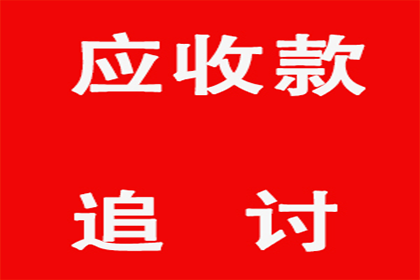 应收款

追 讨